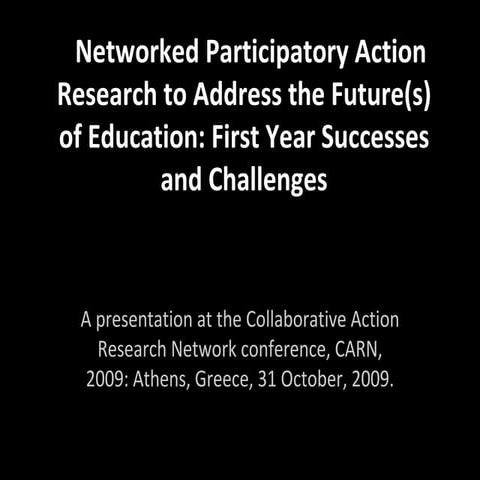 Networked Participatory Action Research to Address the Future(s) of Education: First Year Successes and Challenges

A presentation at the Collaborative Action Research Network conference, CARN, 2009: Athens, Greece, 31 October, 2009.